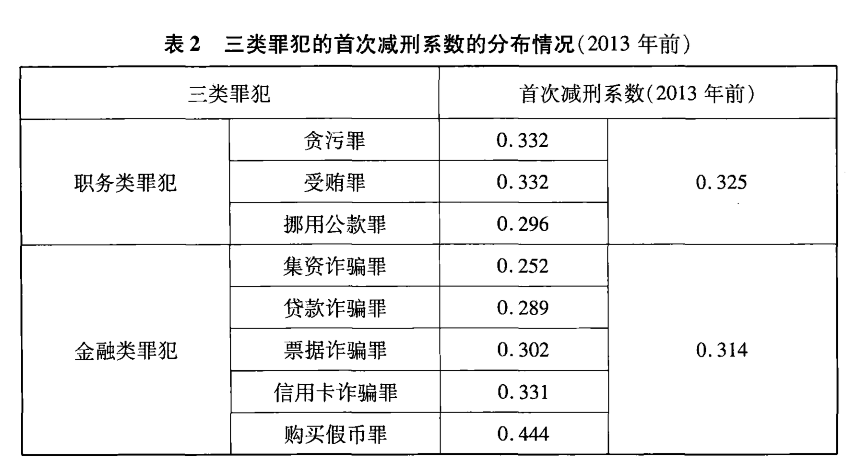 表2 三类罪犯的首次减刑系数的分布情况(2013年前)

| 三类罪犯 | | 首次减刑系数(2013年前) | |
|---|---|---|---|
| 职务类罪犯 | 贪污罪 | 0.332 | 0.325 |
| | 受贿罪 | 0.332 | |
| | 挪用公款罪 | 0.296 | |
| 金融类罪犯 | 集资诈骗罪 | 0.252 | 0.314 |
| | 贷款诈骗罪 | 0.289 | |
| | 票据诈骗罪 | 0.302 | |
| | 信用卡诈骗罪 | 0.331 | |
| | 购买假币罪 | 0.444 | |